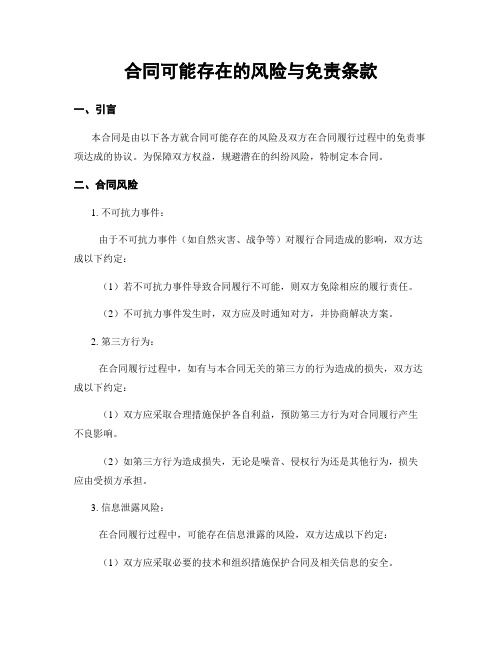 合同可能存在的风险与免责条款

一、引言

本合同是由以下各方就合同可能存在的风险及双方在合同履行过程中的免责事项达成的协议。为保障双方权益，规避潜在的纠纷风险，特制定本合同。

二、合同风险

1. 不可抗力事件：

由于不可抗力事件（如自然灾害、战争等）对履行合同造成的影响，双方达成以下约定：

（1）若不可抗力事件导致合同履行不可能，则双方免除相应的履行责任。

（2）不可抗力事件发生时，双方应及时通知对方，并协商解决方案。

2. 第三方行为：

在合同履行过程中，如有与本合同无关的第三方的行为造成的损失，双方达成以下约定：

（1）双方应采取合理措施保护各自利益，预防第三方行为对合同履行产生不良影响。

（2）如第三方行为造成损失，无论是噪音、侵权行为还是其他行为，损失应由受损方承担。

3. 信息泄露风险：

在合同履行过程中，可能存在信息泄露的风险，双方达成以下约定：

（1）双方应采取必要的技术和组织措施保护合同及相关信息的安全。